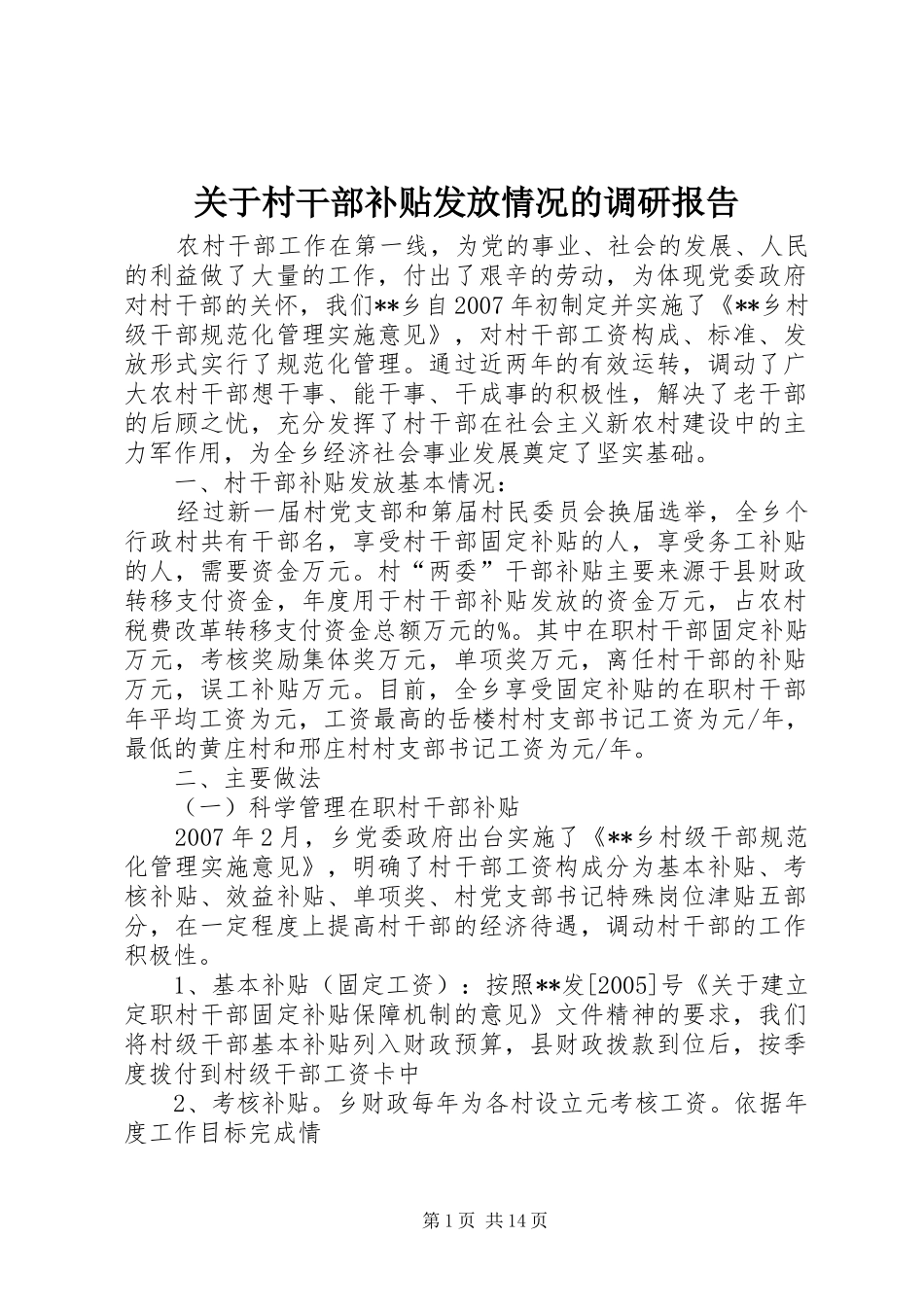 关于村干部补贴发放情况的调研报告

农村干部工作在第一线，为党的事业、社会的发展、人民的利益做了大量的工作，付出了艰辛的劳动，为体现党委政府对村干部的关怀，我们**乡自2007年初制定并实施了《**乡村级干部规范化管理实施意见》，对村干部工资构成、标准、发放形式实行了规范化管理。通过近两年的有效运转，调动了广大农村干部想干事、能干事、干成事的积极性，解决了老干部的后顾之忧，充分发挥了村干部在社会主义新农村建设中的主力军作用，为全乡经济社会事业发展奠定了坚实基础。

一、村干部补贴发放基本情况：

经过新一届村党支部和第届村民委员会换届选举，全乡个行政村共有干部名，享受村干部固定补贴的人，享受务工补贴的人，需要资金万元。村“两委”干部补贴主要来源于县财政转移支付资金，年度用于村干部补贴发放的资金万元，占农村税费改革转移支付资金总额万元的%。其中在职村干部固定补贴万元，考核奖励集体奖万元，单项奖万元，离任村干部的补贴万元，误工补贴万元。目前，全乡享受固定补贴的在职村干部年平均工资为元，工资最高的岳楼村村支部书记工资为元/年，最低的黄庄村和邢庄村村支部书记工资为元/年。

二、主要做法

（一）科学管理在职村干部补贴

2007年2月，乡党委政府出台实施了《**乡村级干部规范化管理实施意见》，明确了村干部工资构成分为基本补贴、考核补贴、效益补贴、单项奖、村党支部书记特殊岗位津贴五部分，在一定程度上提高村干部的经济待遇，调动村干部的工作积极性。

1、基本补贴（固定工资）：按照**发[2005]号《关于建立定职村干部固定补贴保障机制的意见》文件精神的要求，我们将村级干部基本补贴列入财政预算，县财政拨款到位后，按季度拨付到村级干部工资卡中

2、考核补贴。乡财政每年为各村设立元考核工资。依据年度工作目标完成情

第1页 共14页